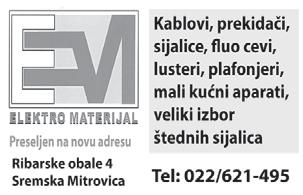 EM
ELEKTRO MATERIJAL

Preseljen na novu adresu

Ribarske obale 4
Sremska Mitrovica

Kablovi, prekidači, sijalice, fluo cevi, lusteri, plafonjeri, mali kućni aparati, veliki izbor štednih sijalica

Tel: 022/621-495